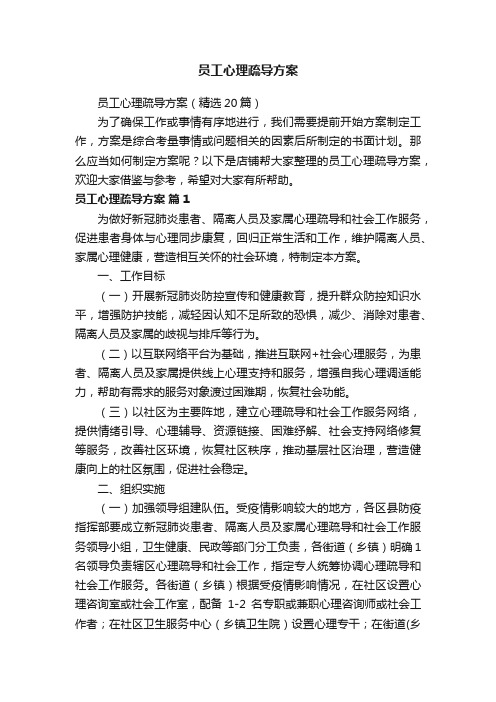 员工心理疏导方案

员工心理疏导方案（精选20篇）

为了确保工作或事情有序地进行，我们需要提前开始方案制定工作，方案是综合考量事情或问题相关的因素后所制定的书面计划。那么应当如何制定方案呢？以下是店铺帮大家整理的员工心理疏导方案，欢迎大家借鉴与参考，希望对大家有所帮助。

员工心理疏导方案 篇1

为做好新冠肺炎患者、隔离人员及家属心理疏导和社会工作服务，促进患者身体与心理同步康复，回归正常生活和工作，维护隔离人员、家属心理健康，营造相互关怀的社会环境，特制定本方案。

一、工作目标

（一）开展新冠肺炎防控宣传和健康教育，提升群众防控知识水平，增强防护技能，减轻因认知不足所致的恐惧，减少、消除对患者、隔离人员及家属的歧视与排斥等行为。

（二）以互联网络平台为基础，推进互联网+社会心理服务，为患者、隔离人员及家属提供线上心理支持和服务，增强自我心理调适能力，帮助有需求的服务对象渡过困难期，恢复社会功能。

（三）以社区为主要阵地，建立心理疏导和社会工作服务网络，提供情绪引导、心理辅导、资源链接、困难纾解、社会支持网络修复等服务，改善社区环境，恢复社区秩序，推动基层社区治理，营造健康向上的社区氛围，促进社会稳定。

二、组织实施

（一）加强领导组建队伍。受疫情影响较大的地方，各区县防疫指挥部要成立新冠肺炎患者、隔离人员及家属心理疏导和社会工作服务领导小组，卫生健康、民政等部门分工负责，各街道（乡镇）明确1名领导负责辖区心理疏导和社会工作，指定专人统筹协调心理疏导和社会工作服务。各街道（乡镇）根据受疫情影响情况，在社区设置心理咨询室或社会工作室，配备 1-2 名专职或兼职心理咨询师或社会工作者；在社区卫生服务中心（乡镇卫生院）设置心理专干；在街道(乡